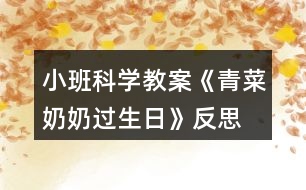 小班科学教案《青菜奶奶过生日》反思